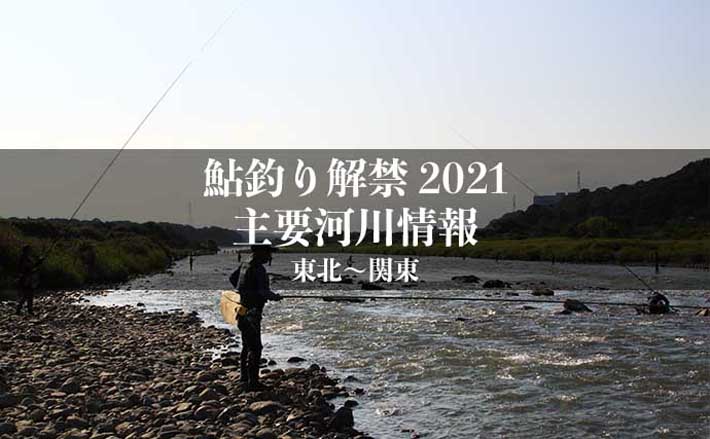 鮎釣り解禁 2021
主要河川情報
東北～関東